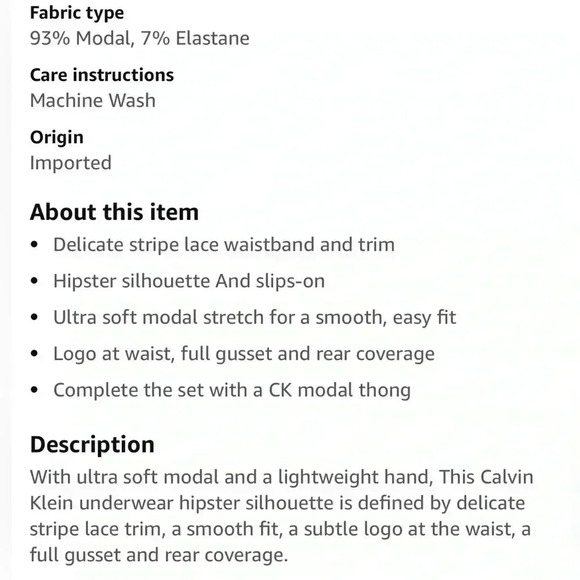 Fabric type
93% Modal, 7% Elastane

Care instructions
Machine Wash

Origin
Imported

About this item
• Delicate stripe lace waistband and trim
• Hipster silhouette And slips-on
• Ultra soft modal stretch for a smooth, easy fit
• Logo at waist, full gusset and rear coverage
• Complete the set with a CK modal thong

Description
With ultra soft modal and a lightweight hand, This Calvin Klein underwear hipster silhouette is defined by delicate stripe lace trim, a smooth fit, a subtle logo at the waist, a full gusset and rear coverage.